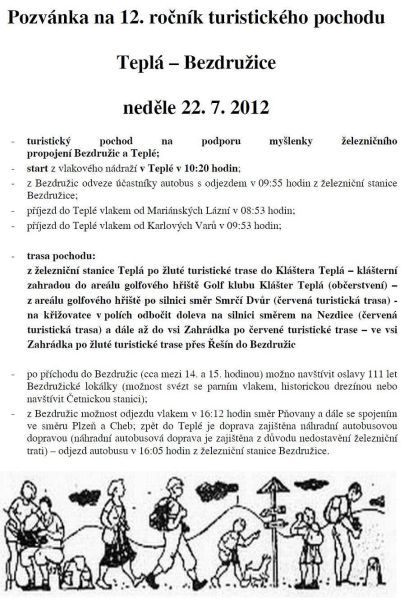 Pozvánka na 12. ročník turistického pochodu

Teplá – Bezdružice

neděle 22. 7. 2012

- turistický pochod na podporu myšlenky železničního propojení Bezdružic a Teplé;
- start z vlakového nádraží v Teplé v 10:20 hodin;
- z Bezdružic odveze účastníky autobus s odjezdem v 09:55 hodin z železniční stanice Bezdružice;
- příjezd do Teplé vlakem od Mariánských Lázní v 08:53 hodin;
- příjezd do Teplé vlakem od Karlových Varů v 09:53 hodin;

- trasa pochodu:
z železniční stanice Teplá po žluté turistické trase do Kláštera Teplá – klášterní zahradou do areálu golfového hřiště Golf klubu Klášter Teplá (občerstvení) – z areálu golfového hřiště po silnici směr Smrčí Dvůr (červená turistická trasa) - na křižovatce v polích odbočit doleva na silnici směrem na Nezdice (červená turistická trasa) a dále až do vsi Zahrádka po červené turistické trase – ve vsi Zahrádka po žluté turistické trase přes Řešín do Bezdružic

- po příchodu do Bezdružic (cca mezi 14. a 15. hodinou) možno navštívit oslavy 111 let Bezdružické lokálky (možnost svézt se parním vlakem, historickou drezínou nebo navštívit Četnickou stanici);
- z Bezdružic možnost odjezdu vlakem v 16:12 hodin směr Pňovany a dále se spojením ve směru Plzeň a Cheb; zpět do Teplé je doprava zajištěna náhradní autobusovou dopravou (náhradní autobusová doprava je zajištěna z důvodu nedostavění železniční trati) – odjezd autobusu v 16:05 hodin z železniční stanice Bezdružice.